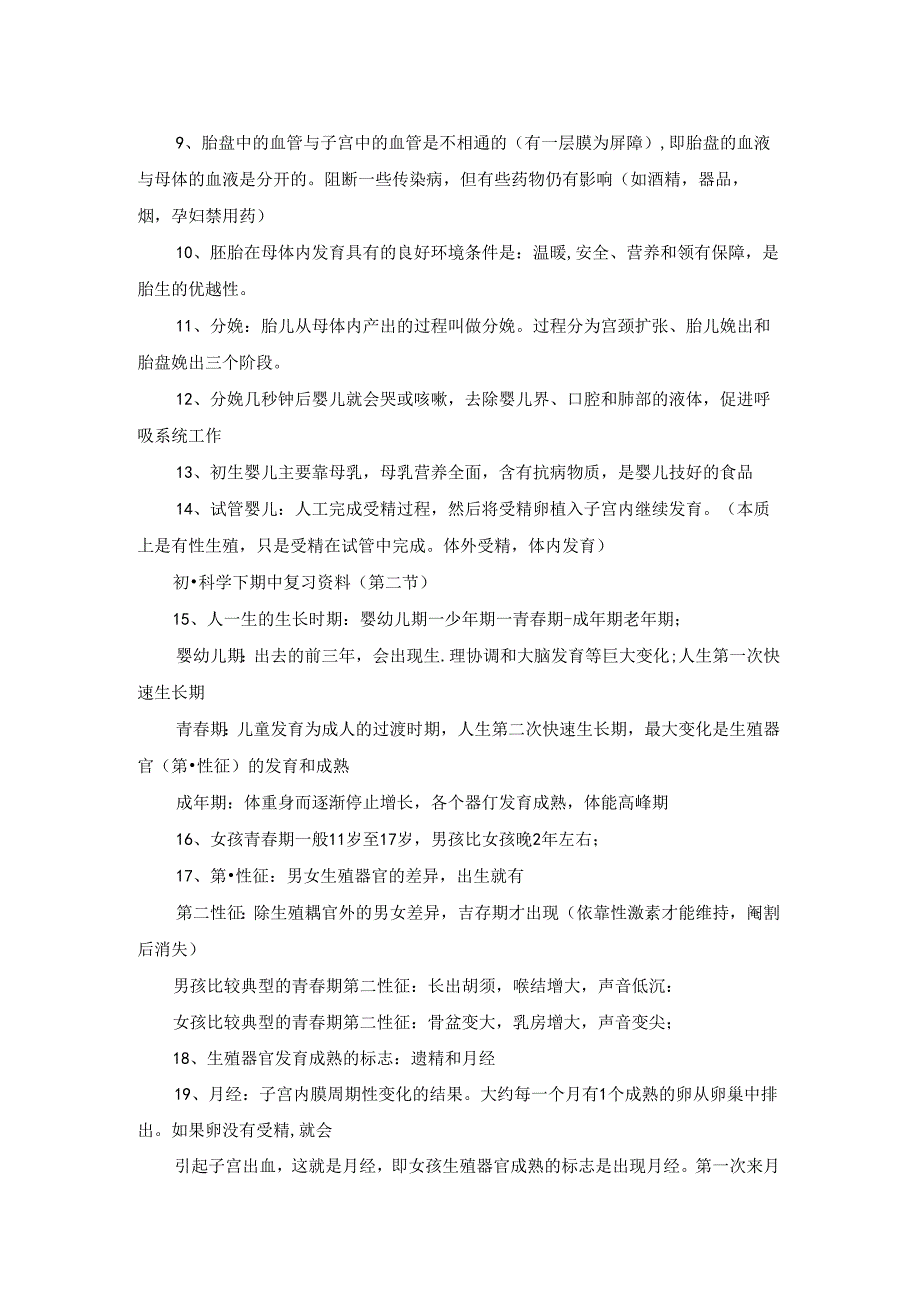 9、胎盘中的血管与子宫中的血管是不相通的（有一层膜为屏障），即胎盘的血液与母体的血液是分开的。阻断一些传染病，但有些药物仍有影响（如酒精，器品，烟，孕妇禁用药）

10、胚胎在母体内发育具有的良好环境条件是：温暖,安全、营养和领有保障，是胎生的优越性。

11、分娩：胎儿从母体内产出的过程叫做分娩。过程分为宫颈扩张、胎儿娩出和胎盘娩出三个阶段。

12、分娩几秒钟后婴儿就会哭或咳嗽，去除婴儿界、口腔和肺部的液体，促进呼吸系统工作

13、初生婴儿主要靠母乳，母乳营养全面，含有抗病物质，是婴儿技好的食品

14、试管婴儿：人工完成受精过程，然后将受精卵植入子宫内继续发育。（本质上是有性生殖，只是受精在试管中完成。体外受精，体内发育）

初•科学下期中复习资料（第二节）

15、人一生的生长时期：婴幼儿期一少年期一青春期-成年期老年期；

婴幼儿期：出去的前三年，会出现生.理协调和大脑发育等巨大变化;人生第一次快速生长期

青春期：儿童发育为成人的过渡时期，人生第二次快速生长期，最大变化是生殖器官（第•性征）的发育和成熟

成年期：体重身而逐渐停止增长，各个器仃发育成熟，体能高峰期

16、女孩青春期一般11岁至17岁，男孩比女孩晚2年左右；

17、第•性征：男女生殖器官的差异，出生就有

第二性征：除生殖耦官外的男女差异，吉存期才出现（依靠性激素才能维持，阉割后消失）

男孩比较典型的青春期第二性征：长出胡须，喉结增大，声音低沉：

女孩比较典型的青春期第二性征：骨盆变大，乳房增大，声音变尖；

18、生殖器官发育成熟的标志：遗精和月经

19、月经：子宫内膜周期性变化的结果。大约每一个月有1个成熟的卵从卵巢中排出。如果卵没有受精,就会

引起子宫出血，这就是月经，即女孩生殖器官成熟的标志是出现月经。第一次来月